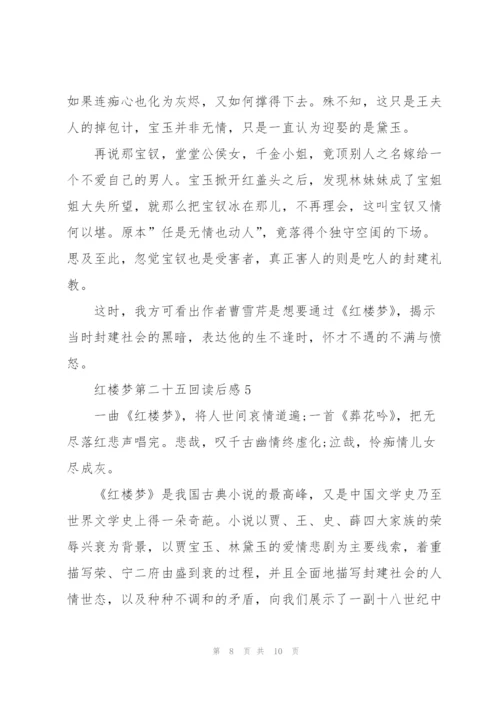 如果连痴心也化为灰烬，又如何撑得下去。殊不知，这只是王夫人的掉包计，宝玉并非无情，只是一直认为迎娶的是黛玉。

再说那宝钗，堂堂公侯女，千金小姐，竟顶别人之名嫁给一个不爱自己的男人。宝玉掀开红盖头之后，发现林妹妹成了宝姐姐大失所望，就那么把宝钗冰在那儿，不再理会，这叫宝钗又情何以堪。原本”任是无情也动人”，竟落得个独守空闺的下场。思及至此，忽觉宝钗也是受害者，真正害人的则是吃人的封建礼教。

这时，我方可看出作者曹雪芹是想要通过《红楼梦》，揭示当时封建社会的黑暗，表达他的生不逢时，怀才不遇的不满与愤怒。

红楼梦第二十五回读后感 5

一曲《红楼梦》，将人世间哀情道遍;一首《葬花吟》，把无尽落红悲声唱完。悲哉，叹千古幽情终虚化;泣哉，怜痴情儿女尽成灰。

《红楼梦》是我国古典小说的最高峰，又是中国文学史乃至世界文学史上得一朵奇葩。小说以贾、王、史、薛四大家族的荣辱兴衰为背景，以贾宝玉、林黛玉的爱情悲剧为主要线索，着重描写荣、宁二府由盛到衰的过程，并且全面地描写封建社会的人情世态，以及种种不调和的矛盾，向我们展示了一副十八世纪中

第 8 页 共 10 页